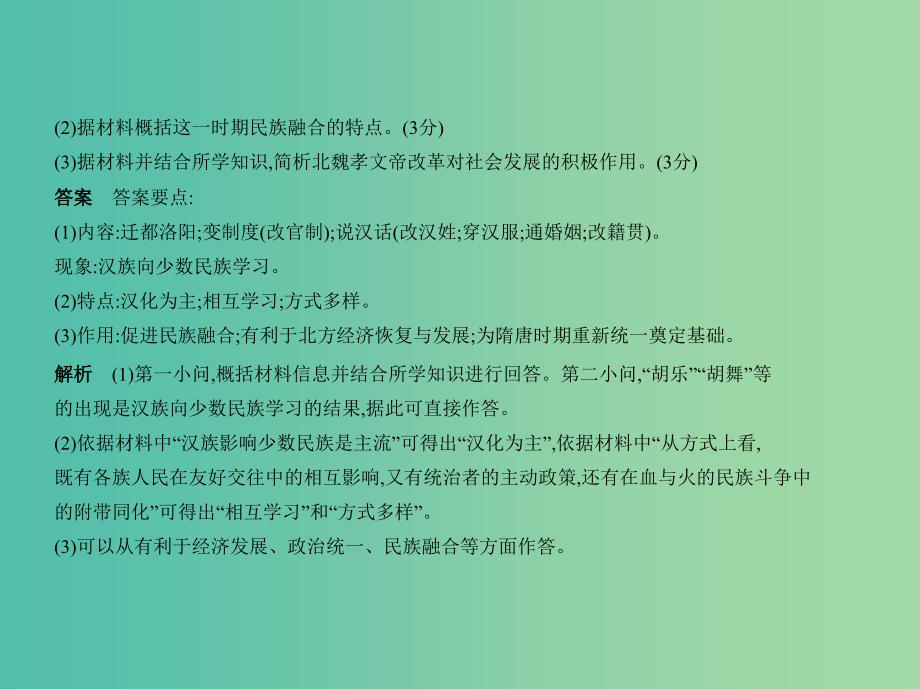 (2)据材料概括这一时期民族融合的特点。(3分)
(3)据材料并结合所学知识,简析北魏孝文帝改革对社会发展的积极作用。(3分)
答案　答案要点:
(1)内容:迁都洛阳;变制度(改官制);说汉话(改汉姓;穿汉服;通婚姻;改籍贯)。
现象:汉族向少数民族学习。
(2)特点:汉化为主;相互学习;方式多样。
(3)作用:促进民族融合;有利于北方经济恢复与发展;为隋唐时期重新统一奠定基础。
解析　(1)第一小问,概括材料信息并结合所学知识进行回答。第二小问,“胡乐”“胡舞”等的出现是汉族向少数民族学习的结果,据此可直接作答。
(2)依据材料中“汉族影响少数民族是主流”可得出“汉化为主”,依据材料中“从方式上看,既有各族人民在友好交往中的相互影响,又有统治者的主动政策,还有在血与火的民族斗争中的附带同化”可得出“相互学习”和“方式多样”。
(3)可以从有利于经济发展、政治统一、民族融合等方面作答。